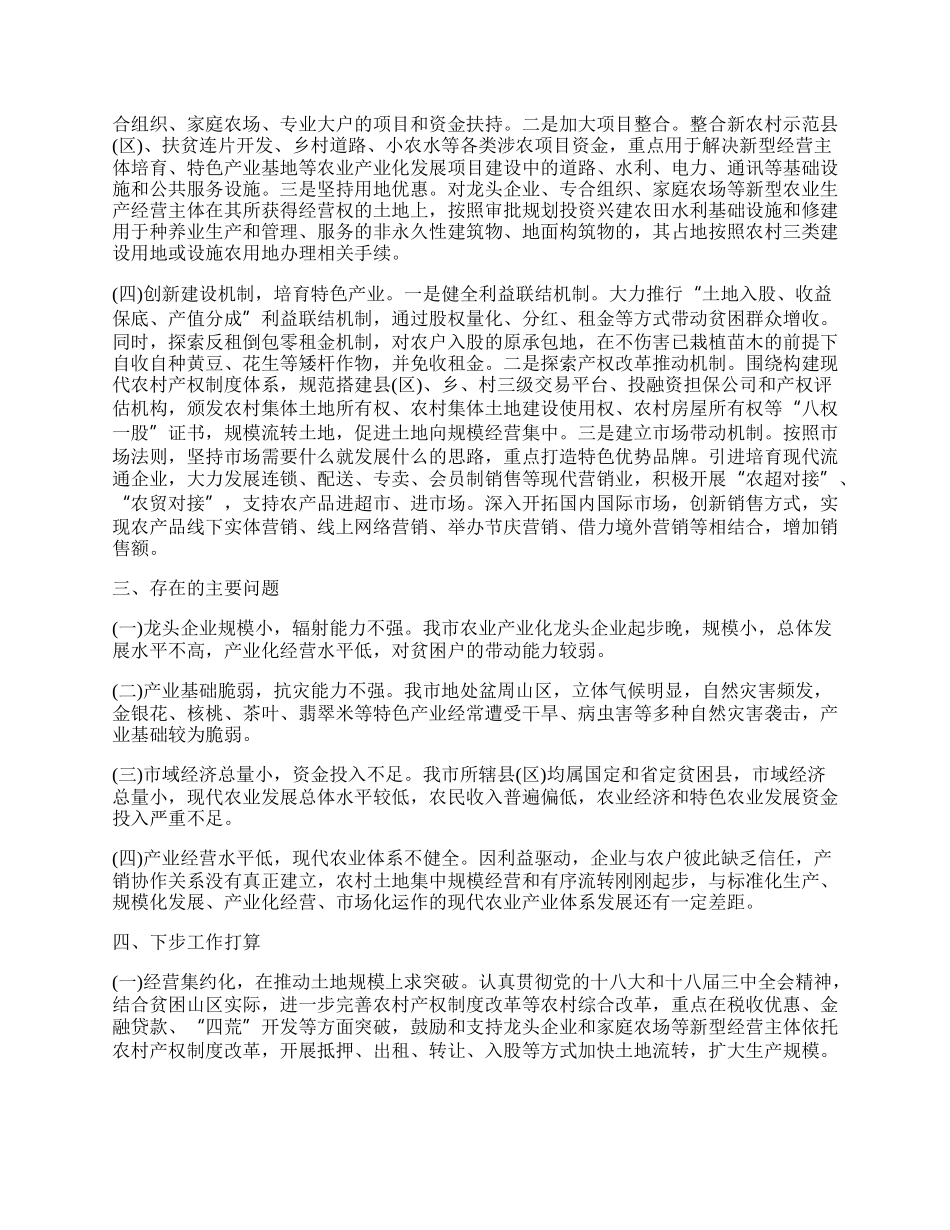 合组织、家庭农场、专业大户的项目和资金扶持。二是加大项目整合。整合新农村示范县(区)、扶贫连片开发、乡村道路、小农水等各类涉农项目资金，重点用于解决新型经营主体培育、特色产业基地等农业产业化发展项目建设中的道路、水利、电力、通讯等基础设施和公共服务设施。三是坚持用地优惠。对龙头企业、专合组织、家庭农场等新型农业生产经营主体在其所获得经营权的土地上，按照审批规划投资兴建农田水利基础设施和修建用于种养业生产和管理、服务的非永久性建筑物、地面构筑物的，其占地按照农村三类建设用地或设施农用地办理相关手续。

(四)创新建设机制，培育特色产业。一是健全利益联结机制。大力推行“土地入股、收益保底、产值分成”利益联结机制，通过股权量化、分红、租金等方式带动贫困群众增收。同时，探索反租倒包零租金机制，对农户入股的原承包地，在不伤害已栽植苗木的前提下自收自种黄豆、花生等矮杆作物，并免收租金。二是探索产权改革推动机制。围绕构建现代农村产权制度体系，规范搭建县(区)、乡、村三级交易平台、投融资担保公司和产权评估机构，颁发农村集体土地所有权、农村集体土地建设使用权、农村房屋所有权等“八权一股”证书，规模流转土地，促进土地向规模经营集中。三是建立市场带动机制。按照市场法则，坚持市场需要什么就发展什么的思路，重点打造特色优势品牌。引进培育现代流通企业，大力发展连锁、配送、专卖、会员制销售等现代营销业，积极开展“农超对接”、“农贸对接”，支持农产品进超市、进市场。深入开拓国内国际市场，创新销售方式，实现农产品线下实体营销、线上网络营销、举办节庆营销、借力境外营销等相结合，增加销售额。

三、存在的主要问题

(一)龙头企业规模小，辐射能力不强。我市农业产业化龙头企业起步晚，规模小，总体发展水平不高，产业化经营水平低，对贫困户的带动能力较弱。

(二)产业基础脆弱，抗灾能力不强。我市地处盆周山区，立体气候明显，自然灾害频发，金银花、核桃、茶叶、翡翠米等特色产业经常遭受干旱、病虫害等多种自然灾害袭击，产业基础较为脆弱。

(三)市域经济总量小，资金投入不足。我市所辖县(区)均属国定和省定贫困县，市域经济总量小，现代农业发展总体水平较低，农民收入普遍偏低，农业经济和特色农业发展资金投入严重不足。

(四)产业经营水平低，现代农业体系不健全。因利益驱动，企业与农户彼此缺乏信任，产销协作关系没有真正建立，农村土地集中规模经营和有序流转刚刚起步，与标准化生产、规模化发展、产业化经营、市场化运作的现代农业产业体系发展还有一定差距。

四、下步工作打算

(一)经营集约化，在推动土地规模上求突破。认真贯彻党的十八大和十八届三中全会精神，结合贫困山区实际，进一步完善农村产权制度改革等农村综合改革，重点在税收优惠、金融贷款、“四荒”开发等方面突破，鼓励和支持龙头企业和家庭农场等新型经营主体依托农村产权制度改革，开展抵押、出租、转让、入股等方式加快土地流转，扩大生产规模。